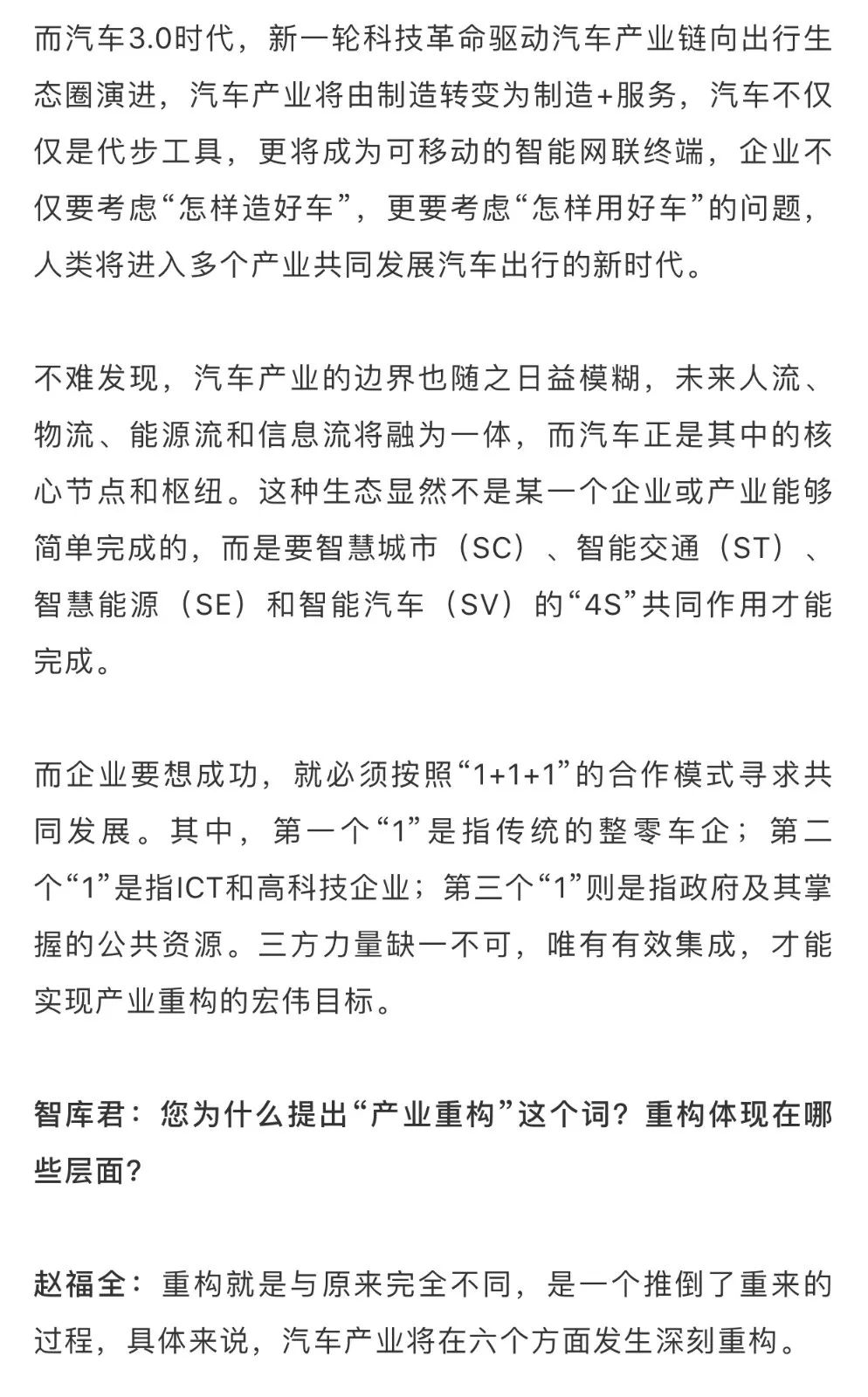 而汽车3.0时代，新一轮科技革命驱动汽车产业链向出行生态圈演进，汽车产业将由制造转变为制造+服务，汽车不仅仅是代步工具，更将成为可移动的智能网联终端，企业不仅要考虑“怎样造好车”，更要考虑“怎样用好车”的问题，人类将进入多个产业共同发展汽车出行的新时代。

不难发现，汽车产业的边界也随之日益模糊，未来人流、物流、能源流和信息流将融为一体，而汽车正是其中的核心节点和枢纽。这种生态显然不是某一个企业或产业能够简单完成的，而是要智慧城市（SC）、智能交通（ST）、智慧能源（SE）和智能汽车（SV）的“4S”共同作用才能完成。

而企业要想成功，就必须按照“1+1+1”的合作模式寻求共同发展。其中，第一个“1”是指传统的整零车企；第二个“1”是指ICT和高科技企业；第三个“1”则是指政府及其掌握的公共资源。三方力量缺一不可，唯有有效集成，才能实现产业重构的宏伟目标。

智库君：您为什么提出“产业重构”这个词？重构体现在哪些层面？

赵福全：重构就是与原来完全不同，是一个推倒了重来的过程，具体来说，汽车产业将在六个方面发生深刻重构。